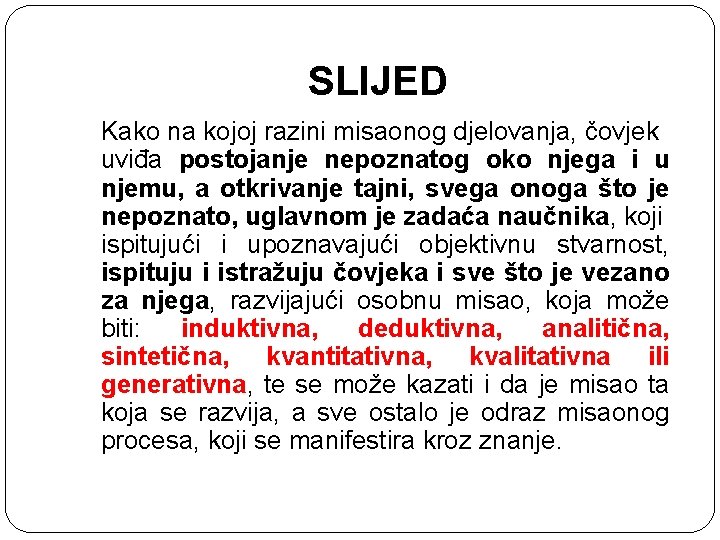 SLIJED

Kako na kojoj razini misaonog djelovanja, čovjek uviđa postojanje nepoznatog oko njega i u njemu, a otkrivanje tajni, svega onoga što je nepoznato, uglavnom je zadaća naučnika, koji ispitujući i upoznavajući objektivnu stvarnost, ispituju i istražuju čovjeka i sve što je vezano za njega, razvijajući osobnu misao, koja može biti: induktivna, deduktivna, analitična, sintetična, kvantitativna, kvalitativna ili generativna, te se može kazati i da je misao ta koja se razvija, a sve ostalo je odraz misaonog procesa, koji se manifestira kroz znanje.